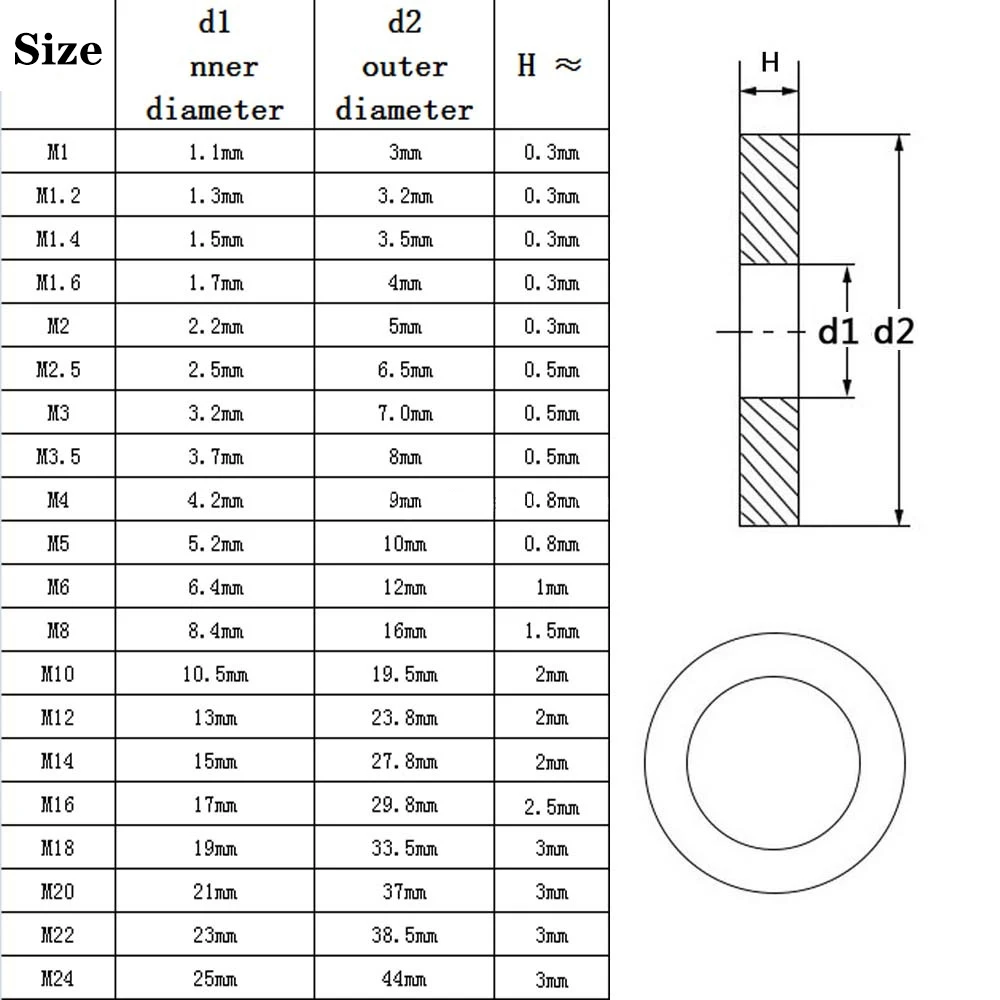 | Size | d1 nner diameter | d2 outer diameter | H ≈ |
|---|---|---|---|
| M1 | 1.1mm | 3mm | 0.3mm |
| M1.2 | 1.3mm | 3.2mm | 0.3mm |
| M1.4 | 1.5mm | 3.5mm | 0.3mm |
| M1.6 | 1.7mm | 4mm | 0.3mm |
| M2 | 2.2mm | 5mm | 0.3mm |
| M2.5 | 2.5mm | 6.5mm | 0.5mm |
| M3 | 3.2mm | 7.0mm | 0.5mm |
| M3.5 | 3.7mm | 8mm | 0.5mm |
| M4 | 4.2mm | 9mm | 0.8mm |
| M5 | 5.2mm | 10mm | 0.8mm |
| M6 | 6.4mm | 12mm | 1mm |
| M8 | 8.4mm | 16mm | 1.5mm |
| M10 | 10.5mm | 19.5mm | 2mm |
| M12 | 13mm | 23.8mm | 2mm |
| M14 | 15mm | 27.8mm | 2mm |
| M16 | 17mm | 29.8mm | 2.5mm |
| M18 | 19mm | 33.5mm | 3mm |
| M20 | 21mm | 37mm | 3mm |
| M22 | 23mm | 38.5mm | 3mm |
| M24 | 25mm | 44mm | 3mm |

H

d1 d2